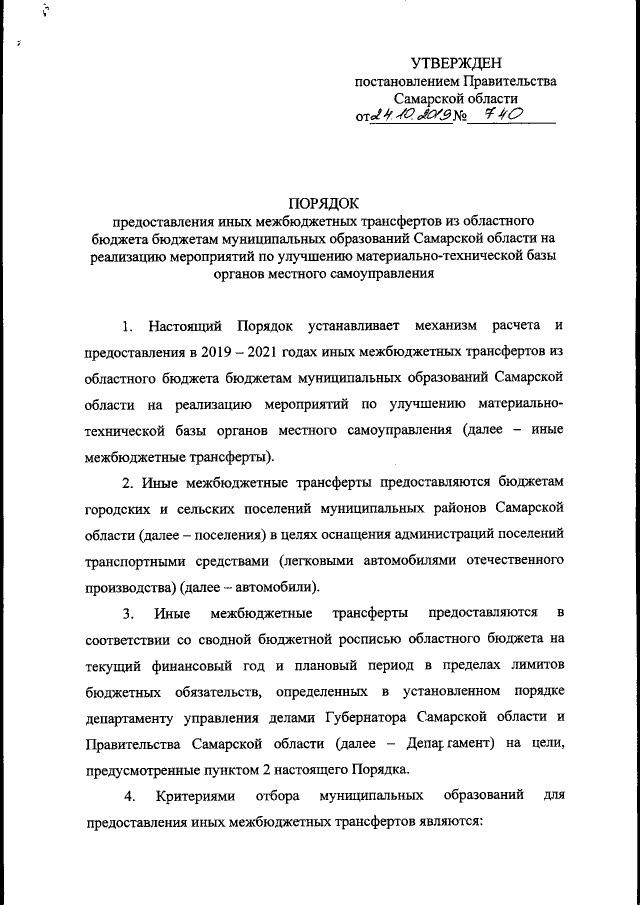 УТВЕРЖДЕН
постановлением Правительства
Самарской области
от 24.10.2019 № 740

ПОРЯДОК
предоставления иных межбюджетных трансфертов из областного бюджета бюджетам муниципальных образований Самарской области на реализацию мероприятий по улучшению материально-технической базы органов местного самоуправления

1. Настоящий Порядок устанавливает механизм расчета и предоставления в 2019 – 2021 годах иных межбюджетных трансфертов из областного бюджета бюджетам муниципальных образований Самарской области на реализацию мероприятий по улучшению материально-технической базы органов местного самоуправления (далее – иные межбюджетные трансферты).

2. Иные межбюджетные трансферты предоставляются бюджетам городских и сельских поселений муниципальных районов Самарской области (далее – поселения) в целях оснащения администраций поселений транспортными средствами (легковыми автомобилями отечественного производства) (далее – автомобили).

3. Иные межбюджетные трансферты предоставляются в соответствии со сводной бюджетной росписью областного бюджета на текущий финансовый год и плановый период в пределах лимитов бюджетных обязательств, определенных в установленном порядке департаменту управления делами Губернатора Самарской области и Правительства Самарской области (далее – Департамент) на цели, предусмотренные пунктом 2 настоящего Порядка.

4. Критериями отбора муниципальных образований для предоставления иных межбюджетных трансфертов являются: